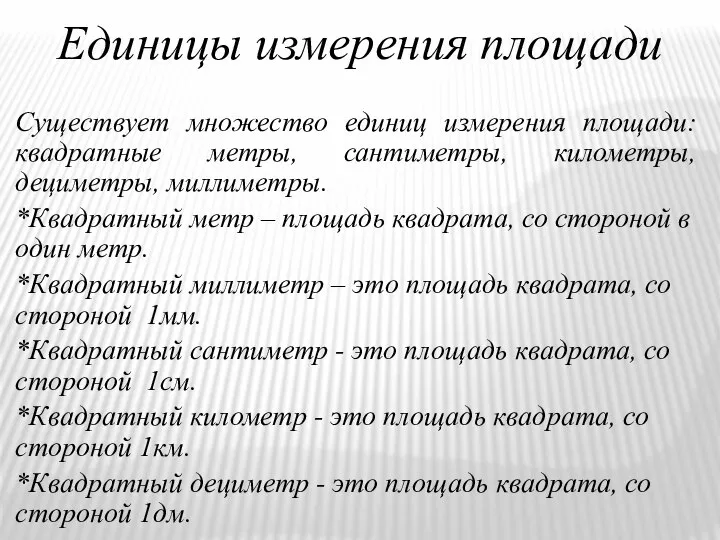 Единицы измерения площади

Существует множество единиц измерения площади: квадратные метры, сантиметры, километры, дециметры, миллиметры.

*Квадратный метр – площадь квадрата, со стороной в один метр.

*Квадратный миллиметр – это площадь квадрата, со стороной 1мм.

*Квадратный сантиметр - это площадь квадрата, со стороной 1см.

*Квадратный километр - это площадь квадрата, со стороной 1км.

*Квадратный дециметр - это площадь квадрата, со стороной 1дм.